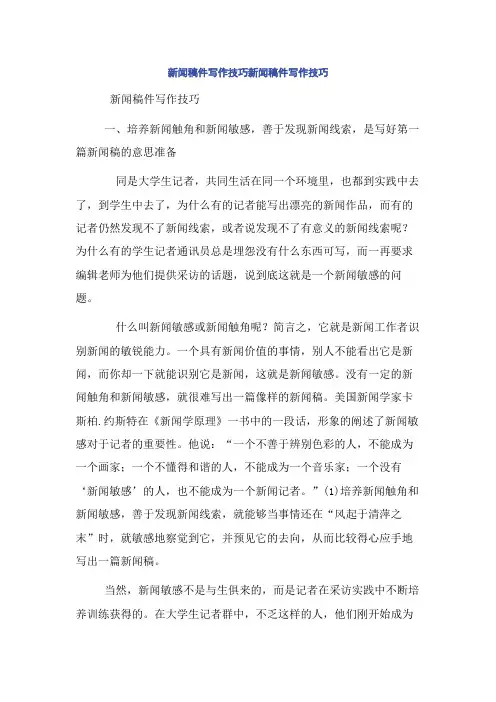 新闻稿件写作技巧新闻稿件写作技巧

新闻稿件写作技巧

一、培养新闻触角和新闻敏感，善于发现新闻线索，是写好第一篇新闻稿的意思准备

同是大学生记者，共同生活在同一个环境里，也都到实践中去了，到学生中去了，为什么有的记者能写出漂亮的新闻作品，而有的记者仍然发现不了新闻线索，或者说发现不了有意义的新闻线索呢？为什么有的学生记者通讯员总是埋怨没有什么东西可写，而一再要求编辑老师为他们提供采访的话题，说到底这就是一个新闻敏感的问题。

什么叫新闻敏感或新闻触角呢？简言之，它就是新闻工作者识别新闻的敏锐能力。一个具有新闻价值的事情，别人不能看出它是新闻，而你却一下就能识别它是新闻，这就是新闻敏感。没有一定的新闻触角和新闻敏感，就很难写出一篇像样的新闻稿。美国新闻学家卡斯柏.约斯特在《新闻学原理》一书中的一段话，形象的阐述了新闻敏感对于记者的重要性。他说：“一个不善于辨别色彩的人，不能成为一个画家；一个不懂得和谐的人，不能成为一个音乐家；一个没有‘新闻敏感’的人，也不能成为一个新闻记者。”(1)培养新闻触角和新闻敏感，善于发现新闻线索，就能够当事情还在“风起于清萍之末”时，就敏感地察觉到它，并预见它的去向，从而比较得心应手地写出一篇新闻稿。

当然，新闻敏感不是与生俱来的，而是记者在采访实践中不断培养训练获得的。在大学生记者群中，不乏这样的人，他们刚开始成为